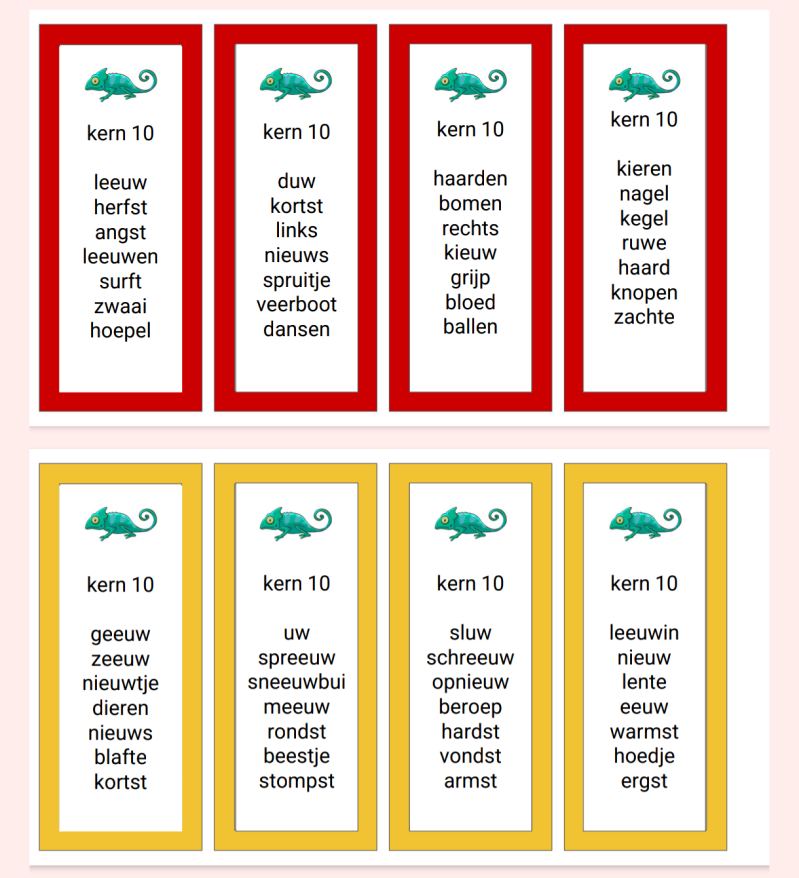 kern 10

leeuw
herfst
angst
leeuwen
surft
zwaai
hoepel

kern 10

duw
kortst
links
nieuws
spruitje
veerboot
dansen

kern 10

haarden
bomen
rechts
kieuw
grijp
bloed
ballen

kern 10

kieren
nagel
kegel
ruwe
haard
knopen
zachte

kern 10

geeuw
zeeuw
nieuwtje
dieren
nieuws
blafte
kortst

kern 10

uw
spreeuw
sneeuwbui
meeuw
rondst
beestje
stompst

kern 10

sluw
schreeuw
opnieuw
beroep
hardst
vondst
armst

kern 10

leeuwin
nieuw
lente
eeuw
warmst
hoedje
ergst